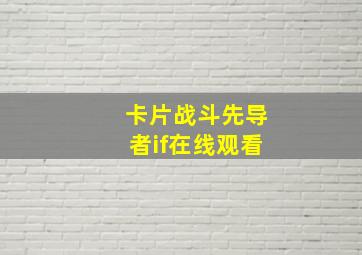 卡片战斗先导者if在线观看